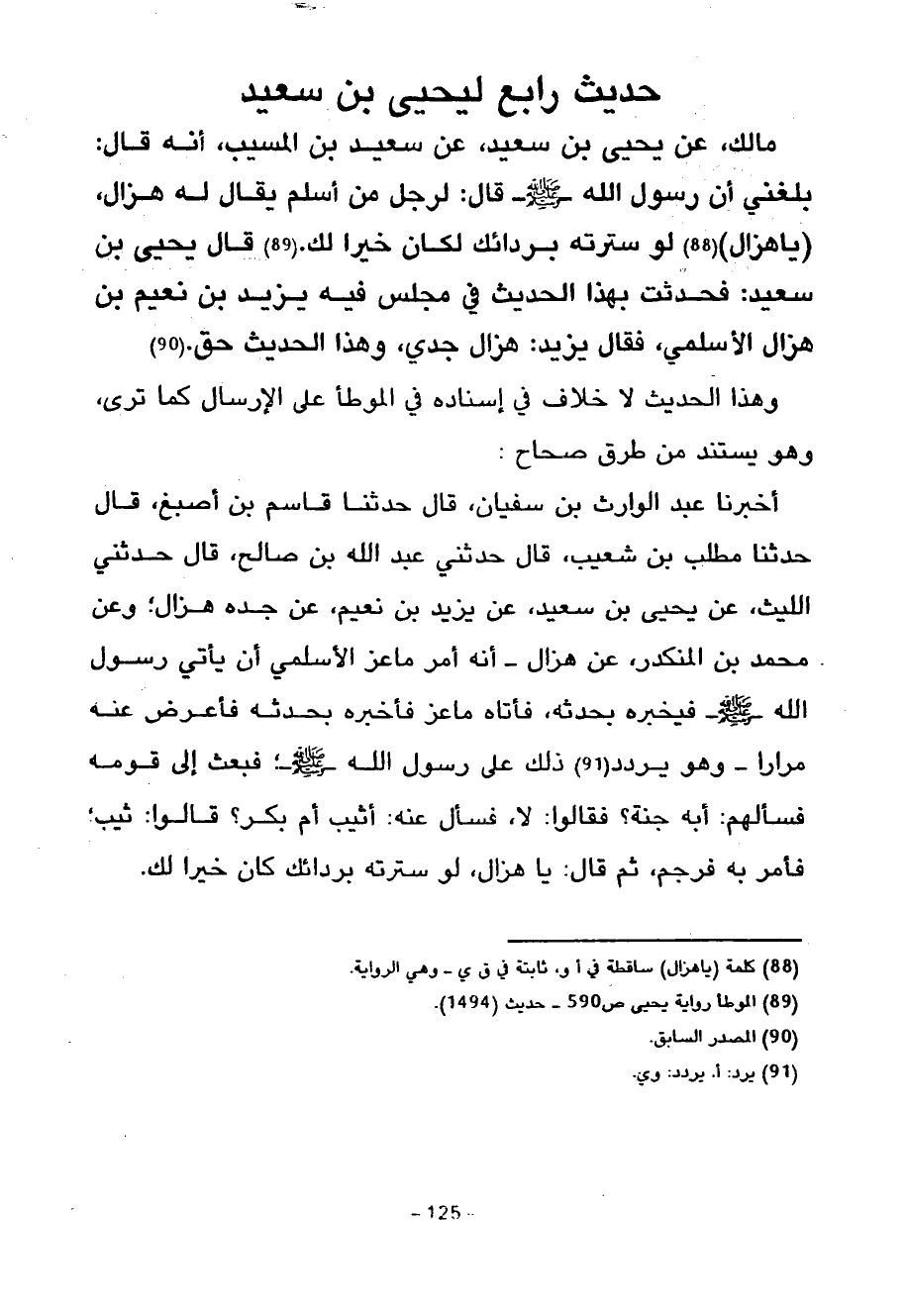 حديث رابع ليحيى بن سعيد

مالك، عن يحيى بن سعيد، عن سعيد بن المسيب، أنه قال: بلغني أن رسول الله ـ ﷺ ـ قال: لرجل من أسلم يقال له هزال، (ياهزال)(88) لو سترته بردائك لكان خيرا لك.(89) قال يحيى بن سعيد: فحدثت بهذا الحديث في مجلس فيه يزيد بن نعيم بن هزال الأسلمي، فقال يزيد: هزال جدي، وهذا الحديث حق.(90)

وهذا الحديث لا خلاف في إسناده في الموطأ على الإرسال كما ترى، وهو يستند من طرق صحاح :

أخبرنا عبد الوارث بن سفيان، قال حدثنا قاسم بن أصبغ، قال حدثنا مطلب بن شعيب، قال حدثني عبد الله بن صالح، قال حدثني الليث، عن يحيى بن سعيد، عن يزيد بن نعيم، عن جده هزال؛ وعن محمد بن المنكدر، عن هزال ـ أنه أمر ماعز الأسلمي أن يأتي رسول الله ـ ﷺ ـ فيخبره بحدثه، فأتاه ماعز فأخبره بحدثه فأعرض عنه مرارا ـ وهو يردد(91) ذلك على رسول الله ـ ﷺ ـ؛ فبعث إلى قومه فسألهم: أبه جنة؟ فقالوا: لا، فسأل عنه: أثيب أم بكر؟ قالوا: ثيب؛ فأمر به فرجم، ثم قال: يا هزال، لو سترته بردائك كان خيرا لك.

(88) كلمة (ياهزال) ساقطة في أ و، ثابتة في ق ي ـ وهي الرواية.
(89) الموطا رواية يحيى ص590 ـ حديث (1494).
(90) المصدر السابق.
(91) يرد: أ. يردد: وي.

- 125 -